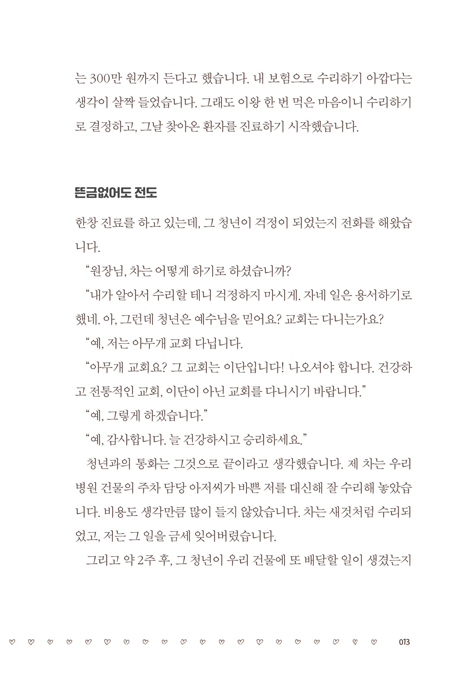 는 300만 원까지 든다고 했습니다. 내 보험으로 수리하기 아깝다는 생각이 살짝 들었습니다. 그래도 이왕 한 번 먹은 마음이니 수리하기로 결정하고, 그날 찾아온 환자를 진료하기 시작했습니다.

뜬금없어도 전도

한창 진료를 하고 있는데, 그 청년이 걱정이 되었는지 전화를 해왔습니다.

"원장님, 차는 어떻게 하기로 하셨습니까?

"내가 알아서 수리할 테니 걱정하지 마시게. 자네 일은 용서하기로 했네. 아, 그런데 청년은 예수님을 믿어요? 교회는 다니는가요?

"예, 저는 아무개 교회 다닙니다.

"아무개 교회요? 그 교회는 이단입니다! 나오셔야 합니다. 건강하고 전통적인 교회, 이단이 아닌 교회를 다니시기 바랍니다."

"예, 그렇게 하겠습니다."

"예, 감사합니다. 늘 건강하시고 승리하세요."

청년과의 통화는 그것으로 끝이라고 생각했습니다. 제 차는 우리 병원 건물의 주차 담당 아저씨가 바쁜 저를 대신해 잘 수리해 놓았습니다. 비용도 생각만큼 많이 들지 않았습니다. 차는 새것처럼 수리되었고, 저는 그 일을 금세 잊어버렸습니다.

그리고 약 2주 후, 그 청년이 우리 건물에 또 배달할 일이 생겼는지

013